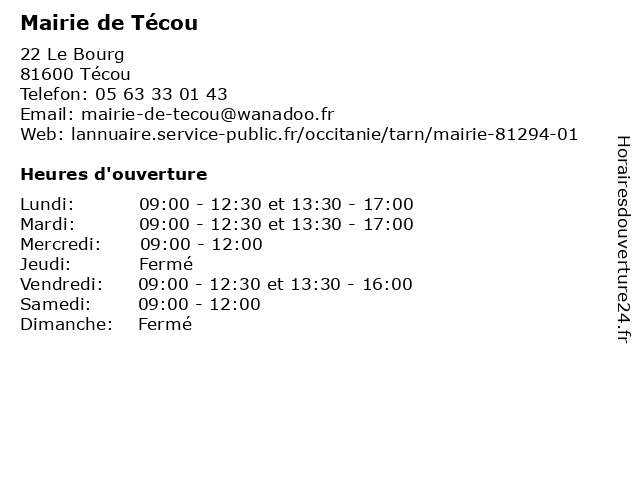 Mairie de Técou

22 Le Bourg
81600 Técou
Telefon: 05 63 33 01 43
Email: mairie-de-tecou@wanadoo.fr
Web: lannuaire.service-public.fr/occitanie/tarn/mairie-81294-01

Heures d'ouverture

Lundi: 09:00 - 12:30 et 13:30 - 17:00
Mardi: 09:00 - 12:30 et 13:30 - 17:00
Mercredi: 09:00 - 12:00
Jeudi: Fermé
Vendredi: 09:00 - 12:30 et 13:30 - 16:00
Samedi: 09:00 - 12:00
Dimanche: Fermé

Horairesdouverture24.fr